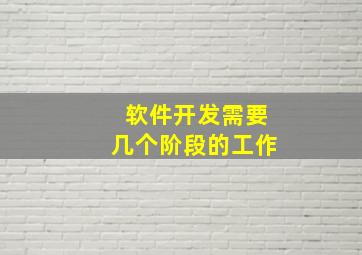 软件开发需要
几个阶段的工作